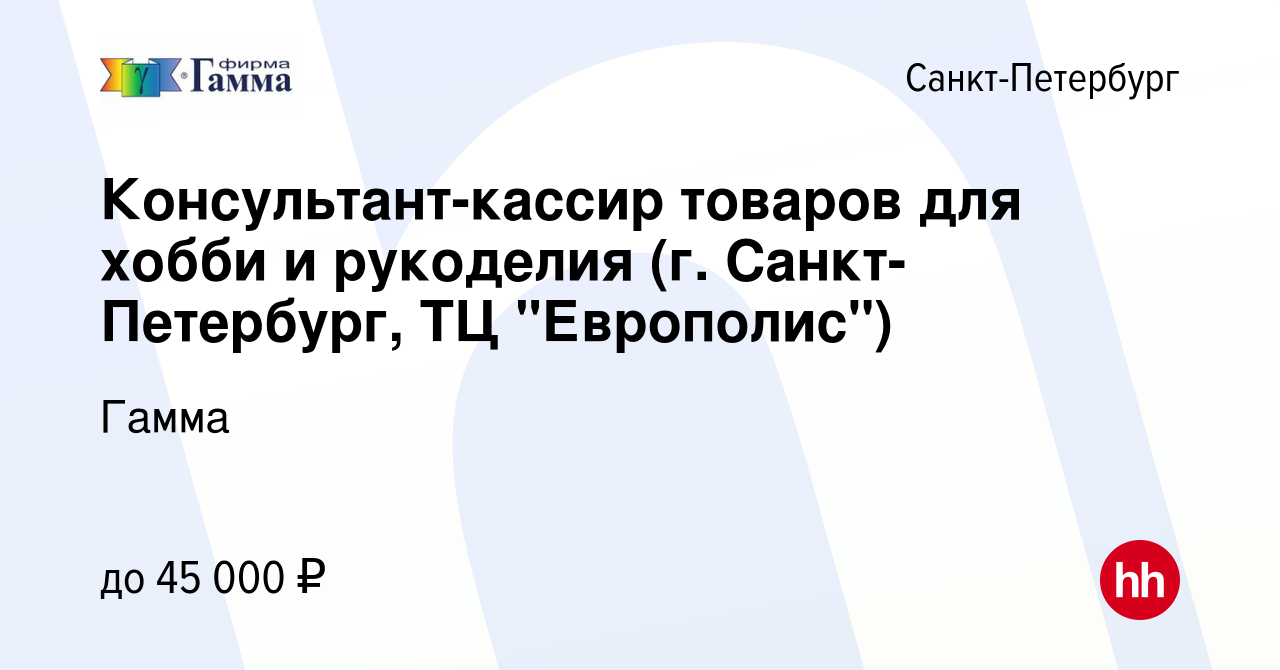 фирма Гамма

Санкт-Петербург

Консультант-кассир товаров для хобби и рукоделия (г. Санкт-Петербург, ТЦ "Европолис")

Гамма

до 45 000 ₽

hh